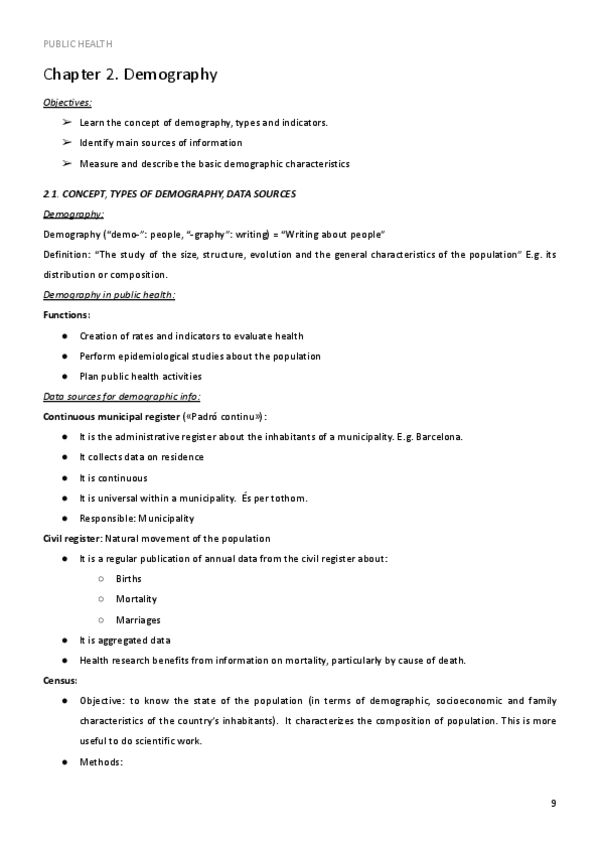 PUBLIC HEALTH

Chapter 2. Demography

Objectives:

➢ Learn the concept of demography, types and indicators.

➢ Identify main sources of information

➢ Measure and describe the basic demographic characteristics

2.1. CONCEPT, TYPES OF DEMOGRAPHY, DATA SOURCES

Demography:

Demography ("demo-": people, "-graphy": writing) = "Writing about people"

Definition: "The study of the size, structure, evolution and the general characteristics of the population" E.g. its distribution or composition.

Demography in public health:

Functions:

● Creation of rates and indicators to evaluate health

● Perform epidemiological studies about the population

● Plan public health activities

Data sources for demographic info:

Continuous municipal register («Padró continu»):

● It is the administrative register about the inhabitants of a municipality. E.g. Barcelona.

● It collects data on residence

● It is continuous

● It is universal within a municipality. És per tothom.

● Responsible: Municipality

Civil register: Natural movement of the population

● It is a regular publication of annual data from the civil register about:

○ Births

○ Mortality

○ Marriages

● It is aggregated data

● Health research benefits from information on mortality, particularly by cause of death.

Census:

● Objective: to know the state of the population (in terms of demographic, socioeconomic and family characteristics of the country's inhabitants). It characterizes the composition of population. This is more useful to do scientific work.

● Methods:

9